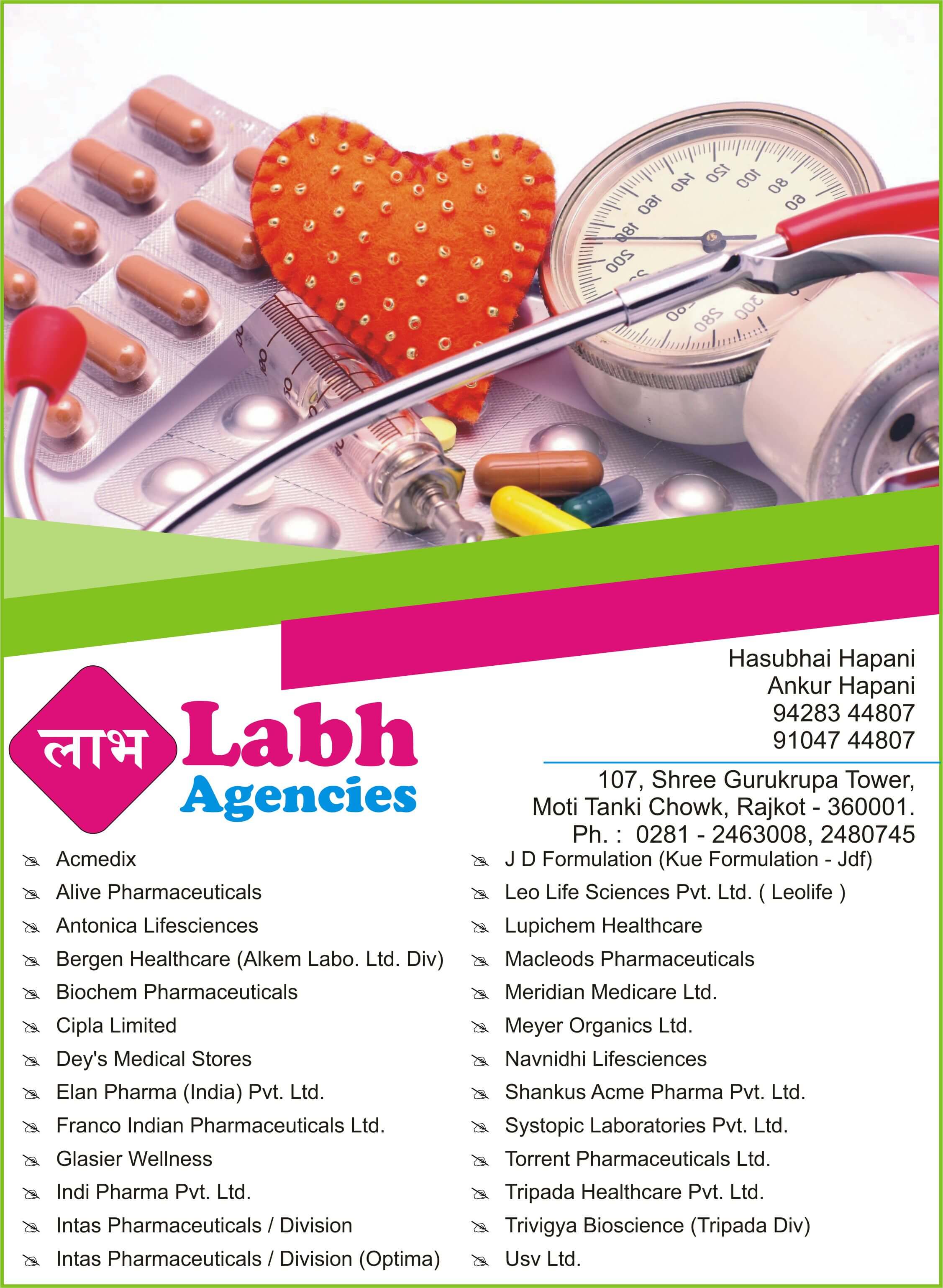 लाभ Labh Agencies

Hasubhai Hapani
Ankur Hapani
94283 44807
91047 44807

107, Shree Gurukrupa Tower,
Moti Tanki Chowk, Rajkot - 360001.
Ph. : 0281 - 2463008, 2480745

Acmedix
Alive Pharmaceuticals
Antonica Lifesciences
Bergen Healthcare (Alkem Labo. Ltd. Div)
Biochem Pharmaceuticals
Cipla Limited
Dey's Medical Stores
Elan Pharma (India) Pvt. Ltd.
Franco Indian Pharmaceuticals Ltd.
Glasier Wellness
Indi Pharma Pvt. Ltd.
Intas Pharmaceuticals / Division
Intas Pharmaceuticals / Division (Optima)

J D Formulation (Kue Formulation - Jdf)
Leo Life Sciences Pvt. Ltd. ( Leolife )
Lupichem Healthcare
Macleods Pharmaceuticals
Meridian Medicare Ltd.
Meyer Organics Ltd.
Navnidhi Lifesciences
Shankus Acme Pharma Pvt. Ltd.
Systopic Laboratories Pvt. Ltd.
Torrent Pharmaceuticals Ltd.
Tripada Healthcare Pvt. Ltd.
Trivigya Bioscience (Tripada Div)
Usv Ltd.